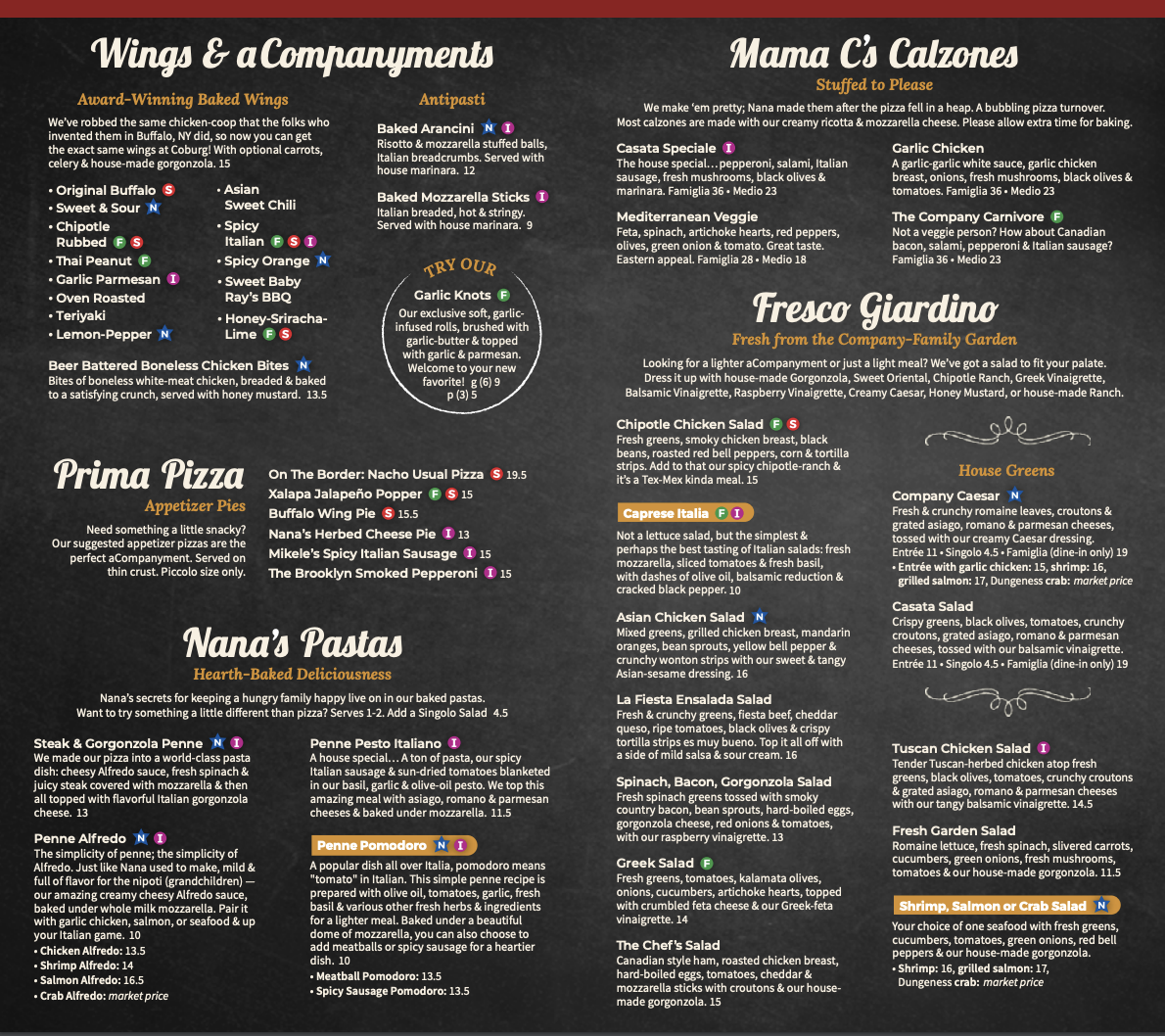 Wings & aCompanyments

Award-Winning Baked Wings

We've robbed the same chicken-coop that the folks who invented them in Buffalo, NY did, so now you can get the exact same wings at Coburg! With optional carrots, celery & house-made gorgonzola. 15

• Original Buffalo S
• Sweet & Sour N
• Chipotle Rubbed F S
• Thai Peanut F
• Garlic Parmesan I
• Oven Roasted
• Teriyaki
• Lemon-Pepper N
• Asian Sweet Chili
• Spicy Italian F S I
• Spicy Orange N
• Sweet Baby Ray's BBQ
• Honey-Sriracha-Lime F S

Beer Battered Boneless Chicken Bites N
Bites of boneless white-meat chicken, breaded & baked to a satisfying crunch, served with honey mustard. 13.5

Antipasti

Baked Arancini N I
Risotto & mozzarella stuffed balls, Italian breadcrumbs. Served with house marinara. 12

Baked Mozzarella Sticks I
Italian breaded, hot & stringy. Served with house marinara. 9

TRY OUR
Garlic Knots F
Our exclusive soft, garlic-infused rolls, brushed with garlic-butter & topped with garlic & parmesan. Welcome to your new favorite! g (6) 9
p (3) 5

Prima Pizza
Appetizer Pies

Need something a little snacky? Our suggested appetizer pizzas are the perfect aCompanyment. Served on thin crust. Piccolo size only.

On The Border: Nacho Usual Pizza S 19.5
Xalapa Jalapeño Popper F S 15
Buffalo Wing Pie S 15.5
Nana's Herbed Cheese Pie I 13
Mikele's Spicy Italian Sausage I 15
The Brooklyn Smoked Pepperoni I 15

Nana's Pastas
Hearth-Baked Deliciousness

Nana's secrets for keeping a hungry family happy live on in our baked pastas. Want to try something a little different than pizza? Serves 1-2. Add a Singolo Salad 4.5

Steak & Gorgonzola Penne N I
We made our pizza into a world-class pasta dish: cheesy Alfredo sauce, fresh spinach & juicy steak covered with mozzarella & then all topped with flavorful Italian gorgonzola cheese. 13

Penne Alfredo N I
The simplicity of penne; the simplicity of Alfredo. Just like Nana used to make, mild & full of flavor for the nipoti (grandchildren) — our amazing creamy cheesy Alfredo sauce, baked under whole milk mozzarella. Pair it with garlic chicken, salmon, or seafood & up your Italian game. 10
• Chicken Alfredo: 13.5
• Shrimp Alfredo: 14
• Salmon Alfredo: 16.5
• Crab Alfredo: market price

Penne Pesto Italiano I
A house special... A ton of pasta, our spicy Italian sausage & sun-dried tomatoes blanketed in our basil, garlic & olive-oil pesto. We top this amazing meal with asiago, romano & parmesan cheeses & baked under mozzarella. 11.5

Penne Pomodoro N I
A popular dish all over Italia, pomodoro means "tomato" in Italian. This simple penne recipe is prepared with olive oil, tomatoes, garlic, fresh basil & various other fresh herbs & ingredients for a lighter meal. Baked under a beautiful dome of mozzarella, you can also choose to add meatballs or spicy sausage for a heartier dish. 10
• Meatball Pomodoro: 13.5
• Spicy Sausage Pomodoro: 13.5

Mama C's Calzones
Stuffed to Please

We make 'em pretty; Nana made them after the pizza fell in a heap. A bubbling pizza turnover. Most calzones are made with our creamy ricotta & mozzarella cheese. Please allow extra time for baking.

Casata Speciale I
The house special... pepperoni, salami, Italian sausage, fresh mushrooms, black olives & marinara. Famiglia 36 • Medio 23

Mediterranean Veggie
Feta, spinach, artichoke hearts, red peppers, olives, green onion & tomato. Great taste. Eastern appeal. Famiglia 28 • Medio 18

Garlic Chicken
A garlic-garlic white sauce, garlic chicken breast, onions, fresh mushrooms, black olives & tomatoes. Famiglia 36 • Medio 23

The Company Carnivore F
Not a veggie person? How about Canadian bacon, salami, pepperoni & Italian sausage? Famiglia 36 • Medio 23

Fresco Giardino
Fresh from the Company-Family Garden

Looking for a lighter aCompanyment or just a light meal? We've got a salad to fit your palate. Dress it up with house-made Gorgonzola, Sweet Oriental, Chipotle Ranch, Greek Vinaigrette, Balsamic Vinaigrette, Raspberry Vinaigrette, Creamy Caesar, Honey Mustard, or house-made Ranch.

Chipotle Chicken Salad F S
Fresh greens, smoky chicken breast, black beans, roasted red bell peppers, corn & tortilla strips. Add to that our spicy chipotle-ranch & it's a Tex-Mex kinda meal. 15

Caprese Italia F I
Not a lettuce salad, but the simplest & perhaps the best tasting of Italian salads: fresh mozzarella, sliced tomatoes & fresh basil, with dashes of olive oil, balsamic reduction & cracked black pepper. 10

Asian Chicken Salad N
Mixed greens, grilled chicken breast, mandarin oranges, bean sprouts, yellow bell pepper & crunchy wonton strips with our sweet & tangy Asian-sesame dressing. 16

La Fiesta Ensalada Salad
Fresh & crunchy greens, fiesta beef, cheddar queso, ripe tomatoes, black olives & crispy tortilla strips es muy bueno. Top it all off with a side of mild salsa & sour cream. 16

Spinach, Bacon, Gorgonzola Salad
Fresh spinach greens tossed with smoky country bacon, bean sprouts, hard-boiled eggs, gorgonzola cheese, red onions & tomatoes, with our raspberry vinaigrette. 13

Greek Salad F
Fresh greens, tomatoes, kalamata olives, onions, cucumbers, artichoke hearts, topped with crumbled feta cheese & our Greek-feta vinaigrette. 14

The Chef's Salad
Canadian style ham, roasted chicken breast, hard-boiled eggs, tomatoes, cheddar & mozzarella sticks with croutons & our house-made gorgonzola. 15

House Greens

Company Caesar N
Fresh & crunchy romaine leaves, croutons & grated asiago, romano & parmesan cheeses, tossed with our creamy Caesar dressing.
Entrée 11 • Singolo 4.5 • Famiglia (dine-in only) 19
• Entrée with garlic chicken: 15, shrimp: 16, grilled salmon: 17, Dungeness crab: market price

Casata Salad
Crispy greens, black olives, tomatoes, crunchy croutons, grated asiago, romano & parmesan cheeses, tossed with our balsamic vinaigrette.
Entrée 11 • Singolo 4.5 • Famiglia (dine-in only) 19

Tuscan Chicken Salad I
Tender Tuscan-herbed chicken atop fresh greens, black olives, tomatoes, crunchy croutons & grated asiago, romano & parmesan cheeses with our tangy balsamic vinaigrette. 14.5

Fresh Garden Salad
Romaine lettuce, fresh spinach, slivered carrots, cucumbers, green onions, fresh mushrooms, tomatoes & our house-made gorgonzola. 11.5

Shrimp, Salmon or Crab Salad N
Your choice of one seafood with fresh greens, cucumbers, tomatoes, green onions, red bell peppers & our house-made gorgonzola.
• Shrimp: 16, grilled salmon: 17, Dungeness crab: market price